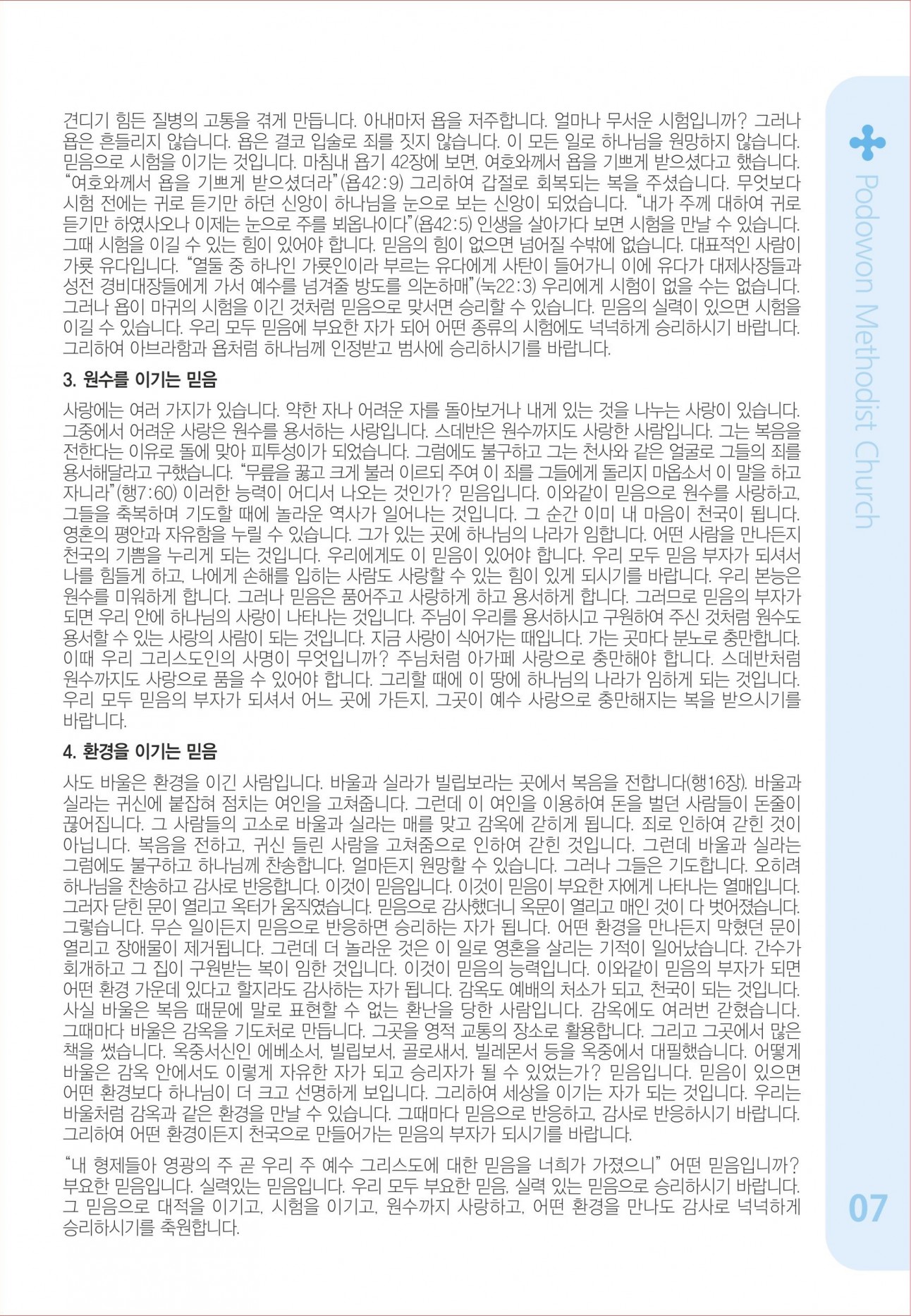 견디기 힘든 질병의 고통을 겪게 만듭니다. 아내마저 욥을 저주합니다. 얼마나 무서운 시험입니까? 그러나 욥은 흔들리지 않습니다. 욥은 결코 입술로 죄를 짓지 않습니다. 이 모든 일로 하나님을 원망하지 않습니다. 믿음으로 시험을 이기는 것입니다. 마침내 욥기 42장에 보면, 여호와께서 욥을 기쁘게 받으셨다고 했습니다. "여호와께서 욥을 기쁘게 받으셨더라"(욥42:9) 그리하여 갑절로 회복되는 복을 주셨습니다. 무엇보다 시험 전에는 귀로 듣기만 하던 신앙이 하나님을 눈으로 보는 신앙이 되었습니다. "내가 주께 대하여 귀로 듣기만 하였사오나 이제는 눈으로 주를 뵈옵나이다"(욥42:5) 인생을 살아가다 보면 시험을 만날 수 있습니다. 그때 시험을 이길 수 있는 힘이 있어야 합니다. 믿음의 힘이 없으면 넘어질 수밖에 없습니다. 대표적인 사람이 가룟 유다입니다. "열둘 중 하나인 가룟인이라 부르는 유다에게 사탄이 들어가니 이에 유다가 대제사장들과 성전 경비대장들에게 가서 예수를 넘겨줄 방도를 의논하매"(눅22:3) 우리에게 시험이 없을 수는 없습니다. 그러나 욥이 마귀의 시험을 이긴 것처럼 믿음으로 맞서면 승리할 수 있습니다. 믿음의 실력이 있으면 시험을 이길 수 있습니다. 우리 모두 믿음에 부요한 자가 되어 어떤 종류의 시험에도 넉넉하게 승리하시기 바랍니다. 그리하여 아브라함과 욥처럼 하나님께 인정받고 범사에 승리하시기를 바랍니다.

3. 원수를 이기는 믿음

사랑에는 여러 가지가 있습니다. 약한 자나 어려운 자를 돌아보거나 내게 있는 것을 나누는 사랑이 있습니다. 그중에서 어려운 사랑은 원수를 용서하는 사랑입니다. 스데반은 원수까지도 사랑한 사람입니다. 그는 복음을 전한다는 이유로 돌에 맞아 피투성이가 되었습니다. 그럼에도 불구하고 그는 천사와 같은 얼굴로 그들의 죄를 용서해달라고 구했습니다. "무릎을 꿇고 크게 불러 이르되 주여 이 죄를 그들에게 돌리지 마옵소서 이 말을 하고 자니라"(행7:60) 이러한 능력이 어디서 나오는 것인가? 믿음입니다. 이와같이 믿음으로 원수를 사랑하고, 그들을 축복하며 기도할 때에 놀라운 역사가 일어나는 것입니다. 그 순간 이미 내 마음이 천국이 됩니다. 영혼의 평안과 자유함을 누릴 수 있습니다. 그가 있는 곳에 하나님의 나라가 임합니다. 어떤 사람을 만나든지 천국의 기쁨을 누리게 되는 것입니다. 우리에게도 이 믿음이 있어야 합니다. 우리 모두 믿음 부자가 되셔서 나를 힘들게 하고, 나에게 손해를 입히는 사람도 사랑할 수 있는 힘이 있게 되시기를 바랍니다. 우리 본능은 원수를 미워하게 합니다. 그러나 믿음은 품어주고 사랑하게 하고 용서하게 합니다. 그러므로 믿음의 부자가 되면 우리 안에 하나님의 사랑이 나타나는 것입니다. 주님이 우리를 용서하시고 구원하여 주신 것처럼 원수도 용서할 수 있는 사랑의 사람이 되는 것입니다. 지금 사랑이 식어가는 때입니다. 가는 곳마다 분노로 충만합니다. 이때 우리 그리스도인의 사명이 무엇입니까? 주님처럼 아가페 사랑으로 충만해야 합니다. 스데반처럼 원수까지도 사랑으로 품을 수 있어야 합니다. 그리할 때에 이 땅에 하나님의 나라가 임하게 되는 것입니다. 우리 모두 믿음의 부자가 되셔서 어느 곳에 가든지, 그곳이 예수 사랑으로 충만해지는 복을 받으시기를 바랍니다.

4. 환경을 이기는 믿음

사도 바울은 환경을 이긴 사람입니다. 바울과 실라가 빌립보라는 곳에서 복음을 전합니다(행16장). 바울과 실라는 귀신에 붙잡혀 점치는 여인을 고쳐줍니다. 그런데 이 여인을 이용하여 돈을 벌던 사람들이 돈줄이 끊어집니다. 그 사람들의 고소로 바울과 실라는 매를 맞고 감옥에 갇히게 됩니다. 죄로 인하여 갇힌 것이 아닙니다. 복음을 전하고, 귀신 들린 사람을 고쳐줌으로 인하여 갇힌 것입니다. 그런데 바울과 실라는 그럼에도 불구하고 하나님께 찬송합니다. 얼마든지 원망할 수 있습니다. 그러나 그들은 기도합니다. 오히려 하나님을 찬송하고 감사로 반응합니다. 이것이 믿음입니다. 이것이 믿음이 부요한 자에게 나타나는 열매입니다. 그러자 닫힌 문이 열리고 옥터가 움직였습니다. 믿음으로 감사했더니 옥문이 열리고 매인 것이 다 벗어졌습니다. 그렇습니다. 무슨 일이든지 믿음으로 반응하면 승리하는 자가 됩니다. 어떤 환경을 만나든지 막혔던 문이 열리고 장애물이 제거됩니다. 그런데 더 놀라운 것은 이 일로 영혼을 살리는 기적이 일어났습니다. 간수가 회개하고 그 집이 구원받는 복이 임한 것입니다. 이것이 믿음의 능력입니다. 이와같이 믿음의 부자가 되면 어떤 환경 가운데 있다고 할지라도 감사하는 자가 됩니다. 감옥도 예배의 처소가 되고, 천국이 되는 것입니다. 사실 바울은 복음 때문에 말로 표현할 수 없는 환난을 당한 사람입니다. 감옥에도 여러번 갇혔습니다. 그때마다 바울은 감옥을 기도처로 만듭니다. 그곳을 영적 교통의 장소로 활용합니다. 그리고 그곳에서 많은 책을 썼습니다. 옥중서신인 에베소서, 빌립보서, 골로새서, 빌레몬서 등을 옥중에서 대필했습니다. 어떻게 바울은 감옥 안에서도 이렇게 자유한 자가 되고 승리자가 될 수 있었는가? 믿음입니다. 믿음이 있으면 어떤 환경보다 하나님이 더 크고 선명하게 보입니다. 그리하여 세상을 이기는 자가 되는 것입니다. 우리는 바울처럼 감옥과 같은 환경을 만날 수 있습니다. 그때마다 믿음으로 반응하고, 감사로 반응하시기 바랍니다. 그리하여 어떤 환경이든지 천국으로 만들어가는 믿음의 부자가 되시기를 바랍니다.

"내 형제들아 영광의 주 곧 우리 주 예수 그리스도에 대한 믿음을 너희가 가졌으니" 어떤 믿음입니까? 부요한 믿음입니다. 실력있는 믿음입니다. 우리 모두 부요한 믿음, 실력 있는 믿음으로 승리하시기 바랍니다. 그 믿음으로 대적을 이기고, 시험을 이기고, 원수까지 사랑하고, 어떤 환경을 만나도 감사로 넉넉하게 승리하시기를 축원합니다.

Podowon Methodist Church

07